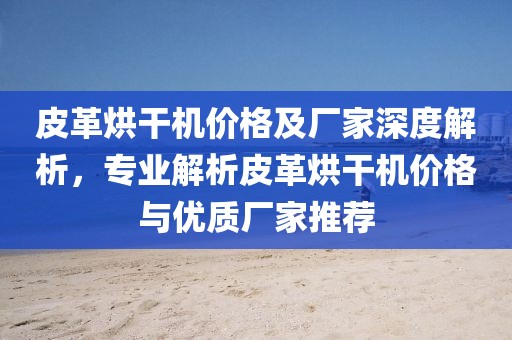 皮革烘干机价格及厂家深度解析，专业解析皮革烘干机价格与优质厂家推荐